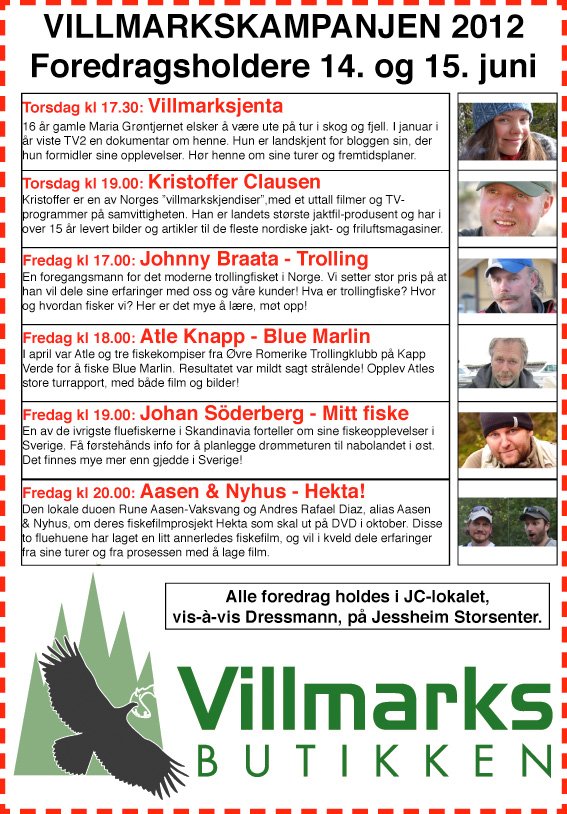 VILLMARKSKAMPANJEN 2012
Foredragsholdere 14. og 15. juni

Torsdag kl 17.30: Villmarksjenta
16 år gamle Maria Grøntjernet elsker å være ute på tur i skog og fjell. I januar i år viste TV2 en dokumentar om henne. Hun er landskjent for bloggen sin, der hun formidler sine opplevelser. Hør henne om sine turer og fremtidsplaner.

Torsdag kl 19.00: Kristoffer Clausen
Kristoffer er en av Norges "villmarkskjendiser",med et uttall filmer og TV-programmer på samvittigheten. Han er landets største jaktfil-produsent og har i over 15 år levert bilder og artikler til de fleste nordiske jakt- og friluftsmagasiner.

Fredag kl 17.00: Johnny Braata - Trolling
En foregangsmann for det moderne trollingfisket i Norge. Vi setter stor pris på at han vil dele sine erfaringer med oss og våre kunder! Hva er trollingfiske? Hvor og hvordan fisker vi? Her er det mye å lære, møt opp!

Fredag kl 18.00: Atle Knapp - Blue Marlin
I april var Atle og tre fiskekompiser fra Øvre Romerike Trollingklubb på Kapp Verde for å fiske Blue Marlin. Resultatet var mildt sagt strålende! Opplev Atles store turrapport, med både film og bilder!

Fredag kl 19.00: Johan Söderberg - Mitt fiske
En av de ivrigste fluefiskerne i Skandinavia forteller om sine fiskeopplevelser i Sverige. Få førstehånds info for å planlegge drømmeturen til nabolandet i øst. Det finnes mye mer enn gjedde i Sverige!

Fredag kl 20.00: Aasen & Nyhus - Hekta!
Den lokale duoen Rune Aasen-Vaksvang og Andres Rafael Diaz, alias Aasen & Nyhus, om deres fiskefilmprosjekt Hekta som skal ut på DVD i oktober. Disse to fluehuene har laget en litt annerledes fiskefilm, og vil i kveld dele erfaringer fra sine turer og fra prosessen med å lage film.

Alle foredrag holdes i JC-lokalet, vis-à-vis Dressmann, på Jessheim Storsenter.

Villmarks
BUTIKKEN